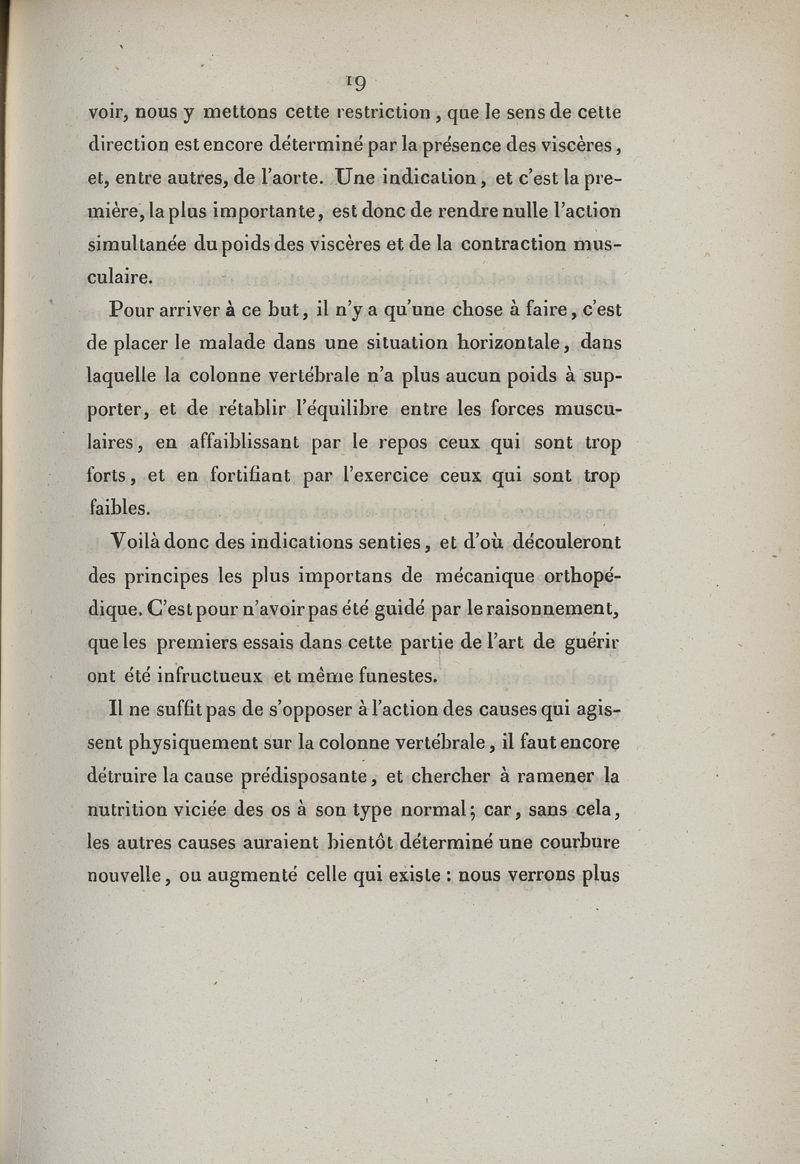 19

voir, nous y mettons cette restriction, que le sens de cette direction est encore déterminé par la présence des viscères, et, entre autres, de l'aorte. Une indication, et c'est la première, la plus importante, est donc de rendre nulle l'action simultanée du poids des viscères et de la contraction musculaire.

Pour arriver à ce but, il n'y a qu'une chose à faire, c'est de placer le malade dans une situation horizontale, dans laquelle la colonne vertébrale n'a plus aucun poids à supporter, et de rétablir l'équilibre entre les forces musculaires, en affaiblissant par le repos ceux qui sont trop forts, et en fortifiant par l'exercice ceux qui sont trop faibles.

Voilà donc des indications senties, et d'où découleront des principes les plus importans de mécanique orthopédique. C'est pour n'avoir pas été guidé par le raisonnement, que les premiers essais dans cette partie de l'art de guérir ont été infructueux et même funestes.

Il ne suffit pas de s'opposer à l'action des causes qui agissent physiquement sur la colonne vertébrale, il faut encore détruire la cause prédisposante, et chercher à ramener la nutrition viciée des os à son type normal; car, sans cela, les autres causes auraient bientôt déterminé une courbure nouvelle, ou augmenté celle qui existe : nous verrons plus